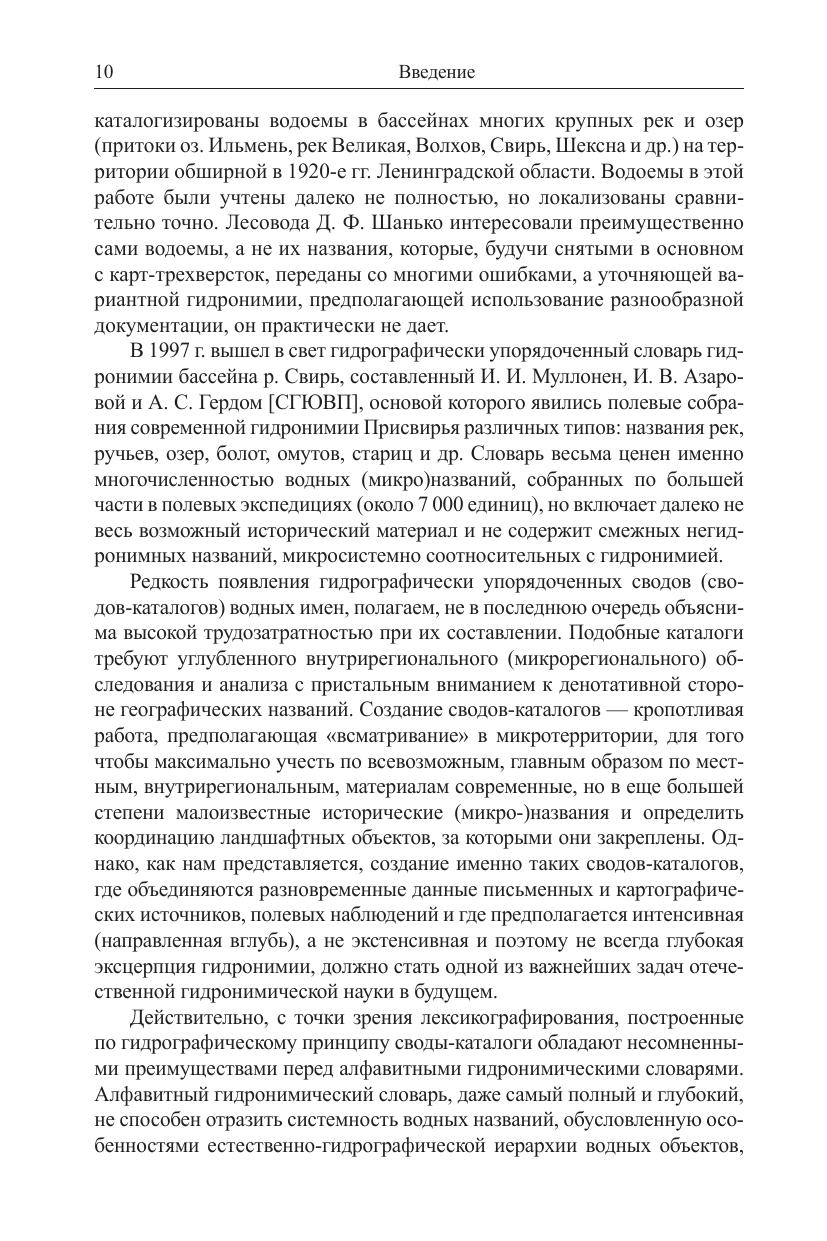 10 Введение

каталогизированы водоемы в бассейнах многих крупных рек и озер (притоки оз. Ильмень, рек Великая, Волхов, Свирь, Шексна и др.) на территории обширной в 1920-е гг. Ленинградской области. Водоемы в этой работе были учтены далеко не полностью, но локализованы сравнительно точно. Лесовода Д. Ф. Шанько интересовали преимущественно сами водоемы, а не их названия, которые, будучи снятыми в основном с карт-трехверсток, переданы со многими ошибками, а уточняющей вариантной гидронимии, предполагающей использование разнообразной документации, он практически не дает.

В 1997 г. вышел в свет гидрографически упорядоченный словарь гидронимии бассейна р. Свирь, составленный И. И. Муллонен, И. В. Азаровой и А. С. Гердом [СГЮВП], основой которого явились полевые собрания современной гидронимии Присвирья различных типов: названия рек, ручьев, озер, болот, омутов, стариц и др. Словарь весьма ценен именно многочисленностью водных (микро)названий, собранных по большей части в полевых экспедициях (около 7 000 единиц), но включает далеко не весь возможный исторический материал и не содержит смежных негидронимных названий, микросистемно соотносительных с гидронимией.

Редкость появления гидрографически упорядоченных сводов (сводов-каталогов) водных имен, полагаем, не в последнюю очередь объяснима высокой трудозатратностью при их составлении. Подобные каталоги требуют углубленного внутрирегионального (микрорегионального) обследования и анализа с пристальным вниманием к денотативной стороне географических названий. Создание сводов-каталогов — кропотливая работа, предполагающая «всматривание» в микротерритории, для того чтобы максимально учесть по всевозможным, главным образом по местным, внутрирегиональным, материалам современные, но в еще большей степени малоизвестные исторические (микро-)названия и определить координацию ландшафтных объектов, за которыми они закреплены. Однако, как нам представляется, создание именно таких сводов-каталогов, где объединяются разновременные данные письменных и картографических источников, полевых наблюдений и где предполагается интенсивная (направленная вглубь), а не экстенсивная и поэтому не всегда глубокая эксцерпция гидронимии, должно стать одной из важнейших задач отечественной гидронимической науки в будущем.

Действительно, с точки зрения лексикографирования, построенные по гидрографическому принципу своды-каталоги обладают несомненными преимуществами перед алфавитными гидронимическими словарями. Алфавитный гидронимический словарь, даже самый полный и глубокий, не способен отразить системность водных названий, обусловленную особенностями естественно-гидрографической иерархии водных объектов,